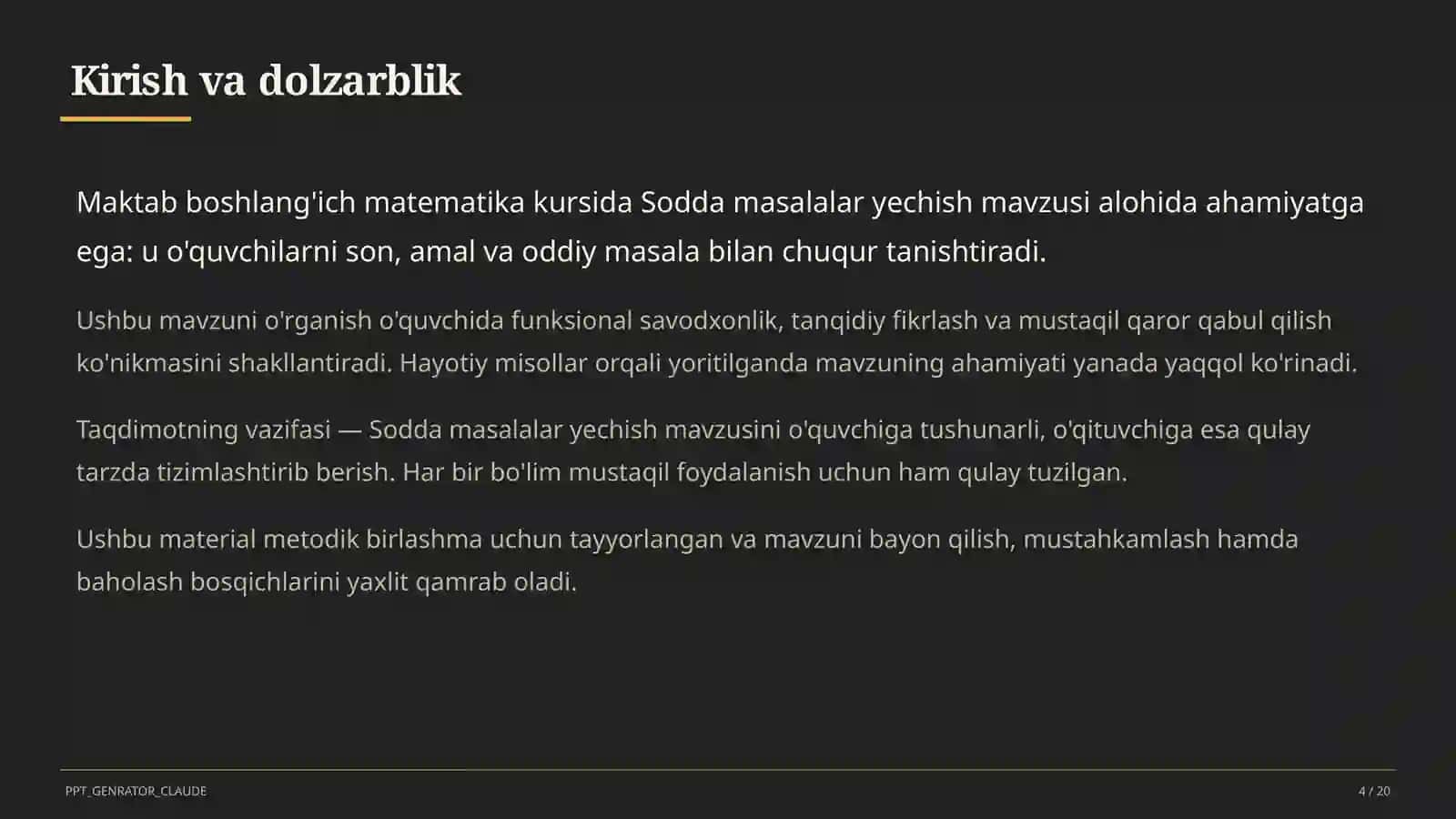 Kirish va dolzarblik

Maktab boshlang'ich matematika kursida Sodda masalalar yechish mavzusi alohida ahamiyatga ega: u o'quvchilarni son, amal va oddiy masala bilan chuqur tanishtiradi.

Ushbu mavzuni o'rganish o'quvchida funksional savodxonlik, tanqidiy fikrlash va mustaqil qaror qabul qilish ko'nikmasini shakllantiradi. Hayotiy misollar orqali yoritilganda mavzuning ahamiyati yanada yaqqol ko'rinadi.

Taqdimotning vazifasi — Sodda masalalar yechish mavzusini o'quvchiga tushunarli, o'qituvchiga esa qulay tarzda tizimlashtirib berish. Har bir bo'lim mustaqil foydalanish uchun ham qulay tuzilgan.

Ushbu material metodik birlashma uchun tayyorlangan va mavzuni bayon qilish, mustahkamlash hamda baholash bosqichlarini yaxlit qamrab oladi.

PPT_GENRATOR_CLAUDE

4 / 20